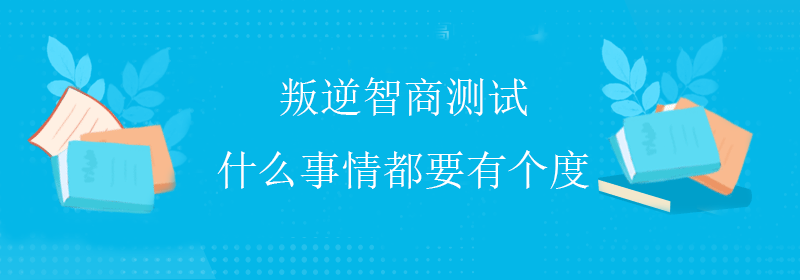 叛逆智商测试
什么事情都要有个度